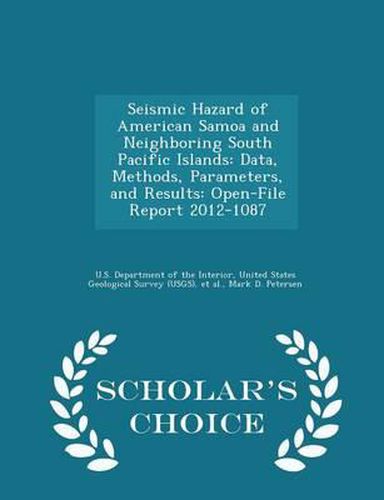 Seismic Hazard of American Samoa and Neighboring South Pacific Islands: Data, Methods, Parameters, and Results: Open-File Report 2012-1087

U.S. Department of the Interior, United States Geological Survey (USGS), et al., Mark D. Petersen

SCHOLAR'S CHOICE